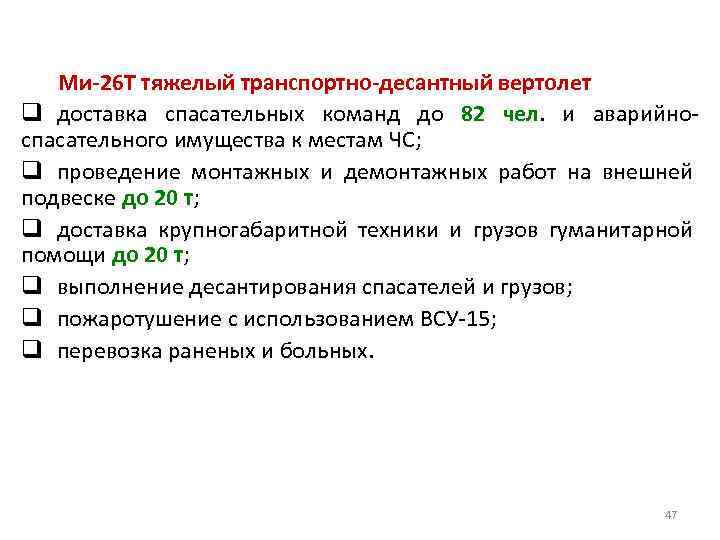 Ми-26Т тяжелый транспортно-десантный вертолет

❑ доставка спасательных команд до 82 чел. и аварийно-спасательного имущества к местам ЧС;

❑ проведение монтажных и демонтажных работ на внешней подвеске до 20 т;

❑ доставка крупногабаритной техники и грузов гуманитарной помощи до 20 т;

❑ выполнение десантирования спасателей и грузов;

❑ пожаротушение с использованием ВСУ-15;

❑ перевозка раненых и больных.

47